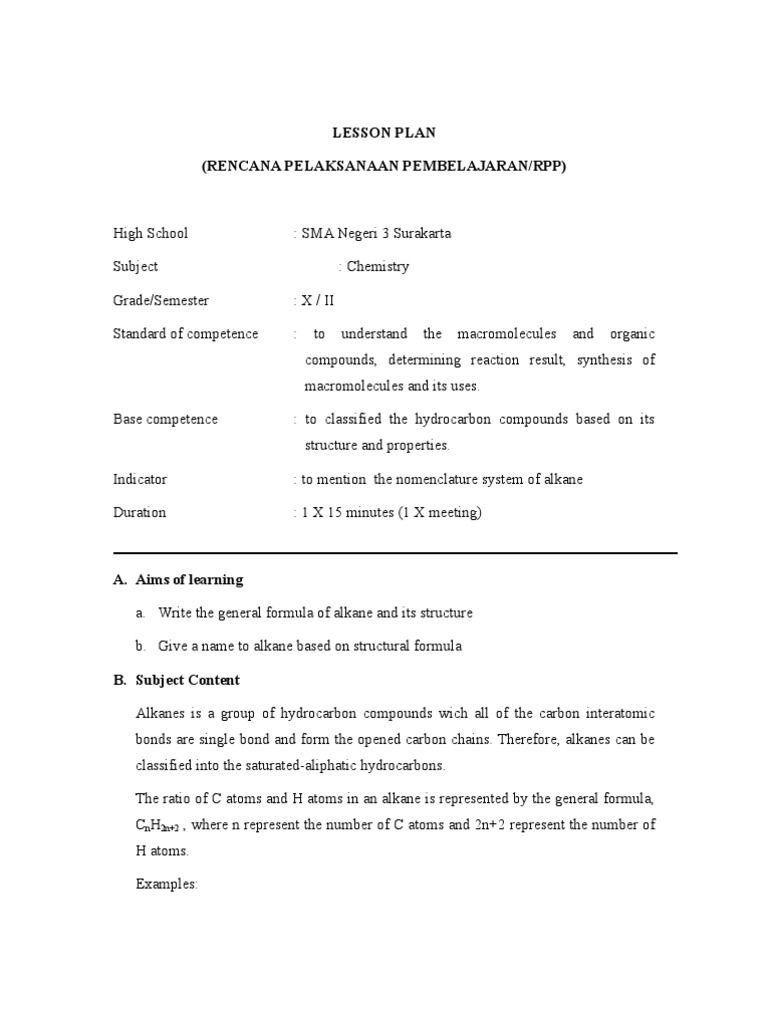 LESSON PLAN

(RENCANA PELAKSANAAN PEMBELAJARAN/RPP)

High School : SMA Negeri 3 Surakarta

Subject : Chemistry

Grade/Semester : X / II

Standard of competence : to understand the macromolecules and organic compounds, determining reaction result, synthesis of macromolecules and its uses.

Base competence : to classified the hydrocarbon compounds based on its structure and properties.

Indicator : to mention the nomenclature system of alkane

Duration : 1 X 15 minutes (1 X meeting)

A. Aims of learning

a. Write the general formula of alkane and its structure

b. Give a name to alkane based on structural formula

B. Subject Content

Alkanes is a group of hydrocarbon compounds wich all of the carbon interatomic bonds are single bond and form the opened carbon chains. Therefore, alkanes can be classified into the saturated-aliphatic hydrocarbons.

The ratio of C atoms and H atoms in an alkane is represented by the general formula, $C_nH_{2n+2}$ , where n represent the number of C atoms and 2n+2 represent the number of H atoms.

Examples: